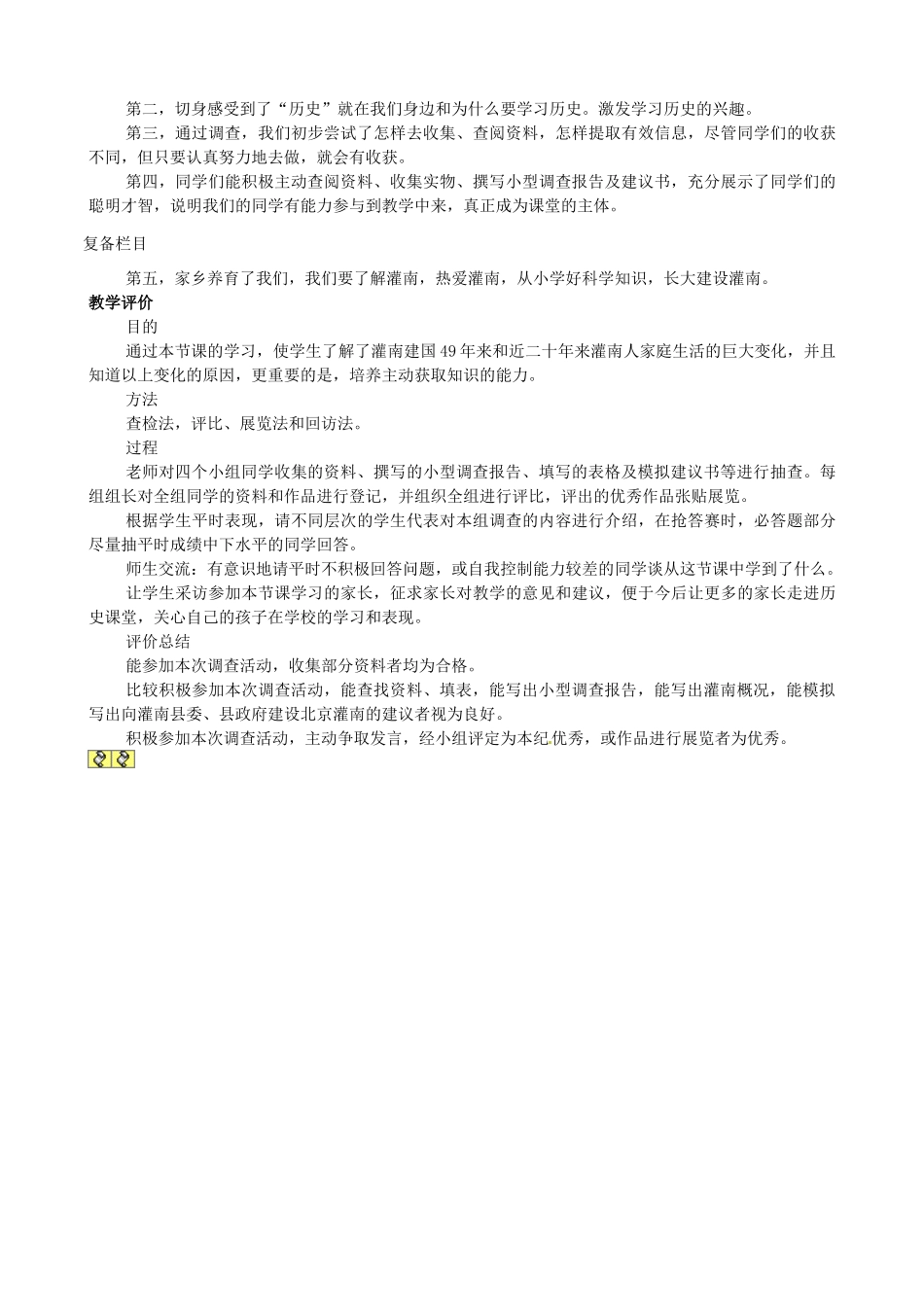 第二，切身感受到了“历史”就在我们身边和为什么要学习历史。激发学习历史的兴趣。

第三，通过调查，我们初步尝试了怎样去收集、查阅资料，怎样提取有效信息，尽管同学们的收获不同，但只要认真努力地去做，就会有收获。

第四，同学们能积极主动查阅资料、收集实物、撰写小型调查报告及建议书，充分展示了同学们的聪明才智，说明我们的同学有能力参与到教学中来，真正成为课堂的主体。

复备栏目

第五，家乡养育了我们，我们要了解灌南，热爱灌南，从小学好科学知识，长大建设灌南。

教学评价

目的

通过本节课的学习，使学生了解了灌南建国49年来和近二十年来灌南人家庭生活的巨大变化，并且知道以上变化的原因，更重要的是，培养主动获取知识的能力。

方法

查检法，评比、展览法和回访法。

过程

老师对四个小组同学收集的资料、撰写的小型调查报告、填写的表格及模拟建议书等进行抽查。每组组长对全组同学的资料和作品进行登记，并组织全组进行评比，评出的优秀作品张贴展览。

根据学生平时表现，请不同层次的学生代表对本组调查的内容进行介绍，在抢答赛时，必答题部分尽量抽平时成绩中下水平的同学回答。

师生交流：有意识地请平时不积极回答问题，或自我控制能力较差的同学谈从这节课中学到了什么。

让学生采访参加本节课学习的家长，征求家长对教学的意见和建议，便于今后让更多的家长走进历史课堂，关心自己的孩子在学校的学习和表现。

评价总结

能参加本次调查活动，收集部分资料者均为合格。

比较积极参加本次调查活动，能查找资料、填表，能写出小型调查报告，能写出灌南概况，能模拟写出向灌南县委、县政府建设北京灌南的建议者视为良好。

积极参加本次调查活动，主动争取发言，经小组评定为本纪优秀，或作品进行展览者为优秀。